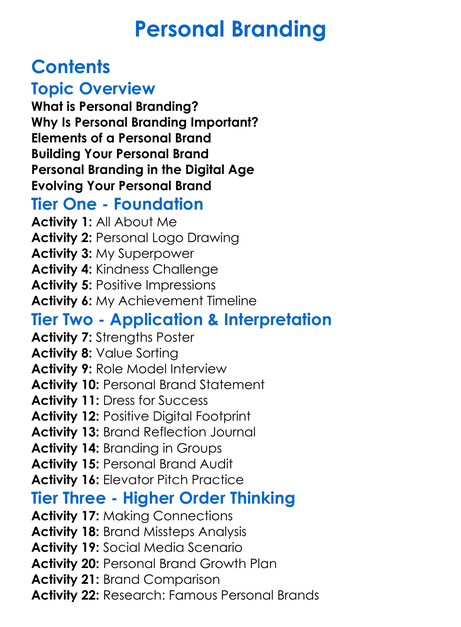 Personal Branding

Contents

Topic Overview

What is Personal Branding?
Why Is Personal Branding Important?
Elements of a Personal Brand
Building Your Personal Brand
Personal Branding in the Digital Age
Evolving Your Personal Brand

Tier One - Foundation

Activity 1: All About Me
Activity 2: Personal Logo Drawing
Activity 3: My Superpower
Activity 4: Kindness Challenge
Activity 5: Positive Impressions
Activity 6: My Achievement Timeline

Tier Two - Application & Interpretation

Activity 7: Strengths Poster
Activity 8: Value Sorting
Activity 9: Role Model Interview
Activity 10: Personal Brand Statement
Activity 11: Dress for Success
Activity 12: Positive Digital Footprint
Activity 13: Brand Reflection Journal
Activity 14: Branding in Groups
Activity 15: Personal Brand Audit
Activity 16: Elevator Pitch Practice

Tier Three - Higher Order Thinking

Activity 17: Making Connections
Activity 18: Brand Missteps Analysis
Activity 19: Social Media Scenario
Activity 20: Personal Brand Growth Plan
Activity 21: Brand Comparison
Activity 22: Research: Famous Personal Brands